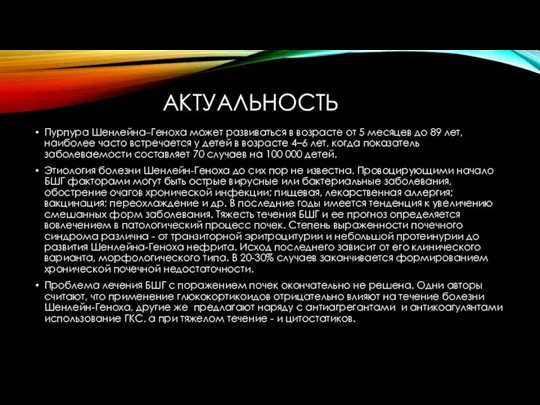 АКТУАЛЬНОСТЬ

• Пурпура Шенлейна–Геноха может развиваться в возрасте от 5 месяцев до 89 лет, наиболее часто встречается у детей в возрасте 4–6 лет, когда показатель заболеваемости составляет 70 случаев на 100 000 детей.

• Этиология болезни Шенлейн-Геноха до сих пор не известна. Провоцирующими начало БШГ факторами могут быть острые вирусные или бактериальные заболевания, обострение очагов хронической инфекции; пищевая, лекарственная аллергия; вакцинация; переохлаждение и др. В последние годы имеется тенденция к увеличению смешанных форм заболевания. Тяжесть течения БШГ и ее прогноз определяется вовлечением в патологический процесс почек. Степень выраженности почечного синдрома различна - от транзиторной эритроцитурии и небольшой протеинурии до развития Шенлейна-Геноха нефрита. Исход последнего зависит от его клинического варианта, морфологического типа. В 20-30% случаев заканчивается формированием хронической почечной недостаточности.

• Проблема лечения БШГ с поражением почек окончательно не решена. Одни авторы считают, что применение глюкокортикоидов отрицательно влияют на течение болезни Шенлейн-Геноха, другие же предлагают наряду с антиагрегантами и антикоагулянтами использование ГКС, а при тяжелом течение - и цитостатиков.